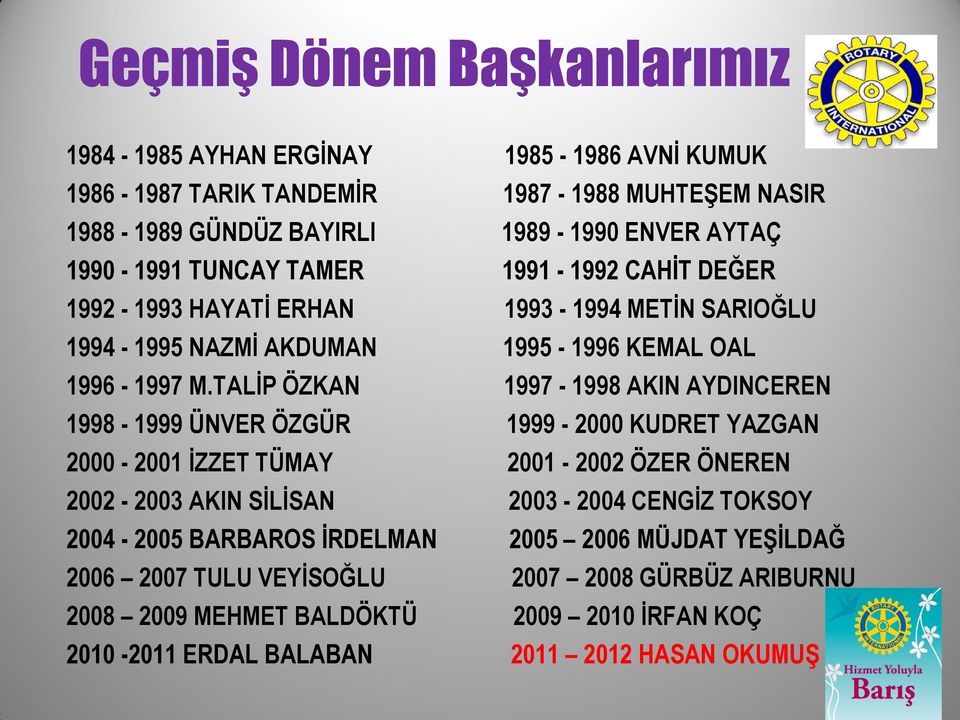 Geçmiş Dönem Başkanlarımız

ROTARY INTERNATIONAL

1984 - 1985 AYHAN ERGİNAY
1986 - 1987 TARIK TANDEMİR
1988 - 1989 GÜNDÜZ BAYIRLI
1990 - 1991 TUNCAY TAMER
1992 - 1993 HAYATİ ERHAN
1994 - 1995 NAZMİ AKDUMAN
1996 - 1997 M.TALİP ÖZKAN
1998 - 1999 ÜNVER ÖZGÜR
2000 - 2001 İZZET TÜMAY
2002 - 2003 AKIN SİLİSAN
2004 - 2005 BARBAROS İRDELMAN
2006 – 2007 TULU VEYİSOĞLU
2008 – 2009 MEHMET BALDÖKTÜ
2010 -2011 ERDAL BALABAN

1985 - 1986 AVNİ KUMUK
1987 - 1988 MUHTEŞEM NASIR
1989 - 1990 ENVER AYTAÇ
1991 - 1992 CAHİT DEĞER
1993 - 1994 METİN SARIOĞLU
1995 - 1996 KEMAL OAL
1997 - 1998 AKIN AYDINCEREN
1999 - 2000 KUDRET YAZGAN
2001 - 2002 ÖZER ÖNEREN
2003 - 2004 CENGİZ TOKSOY
2005 – 2006 MÜJDAT YEŞİLDAĞ
2007 – 2008 GÜRBÜZ ARIBURNU
2009 – 2010 İRFAN KOÇ
2011 – 2012 HASAN OKUMUŞ

ROTARY INTERNATIONAL
Hizmet Yoluyla
Barış